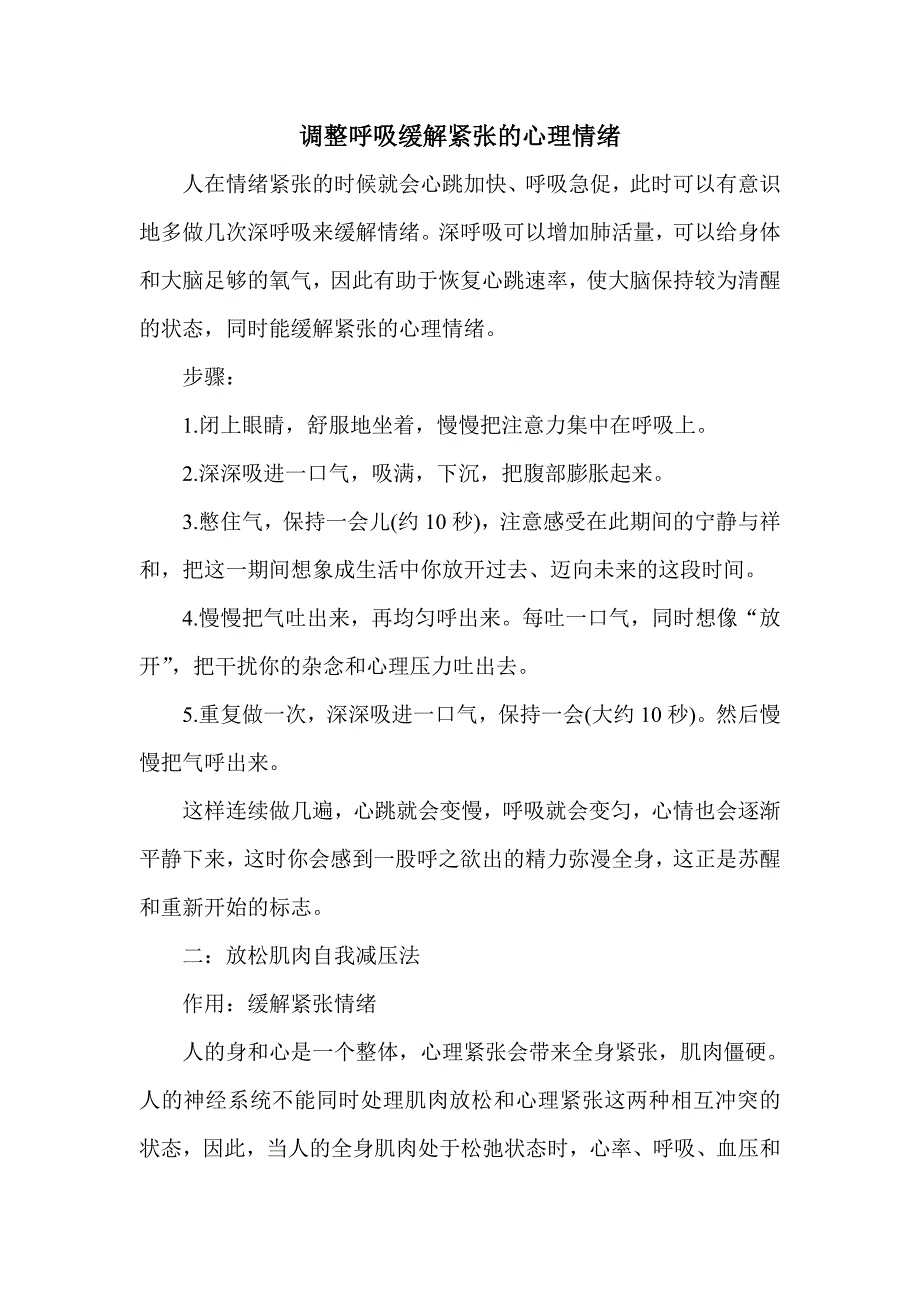 调整呼吸缓解紧张的心理情绪

人在情绪紧张的时候就会心跳加快、呼吸急促，此时可以有意识地多做几次深呼吸来缓解情绪。深呼吸可以增加肺活量，可以给身体和大脑足够的氧气，因此有助于恢复心跳速率，使大脑保持较为清醒的状态，同时能缓解紧张的心理情绪。

步骤：

1.闭上眼睛，舒服地坐着，慢慢把注意力集中在呼吸上。

2.深深吸进一口气，吸满，下沉，把腹部膨胀起来。

3.憋住气，保持一会儿(约 10 秒)，注意感受在此期间的宁静与祥和，把这一期间想象成生活中你放开过去、迈向未来的这段时间。

4.慢慢把气吐出来，再均匀呼出来。每吐一口气，同时想像“放开”，把干扰你的杂念和心理压力吐出去。

5.重复做一次，深深吸进一口气，保持一会(大约 10 秒)。然后慢慢把气呼出来。

这样连续做几遍，心跳就会变慢，呼吸就会变匀，心情也会逐渐平静下来，这时你会感到一股呼之欲出的精力弥漫全身，这正是苏醒和重新开始的标志。

二：放松肌肉自我减压法

作用：缓解紧张情绪

人的身和心是一个整体，心理紧张会带来全身紧张，肌肉僵硬。人的神经系统不能同时处理肌肉放松和心理紧张这两种相互冲突的状态，因此，当人的全身肌肉处于松弛状态时，心率、呼吸、血压和